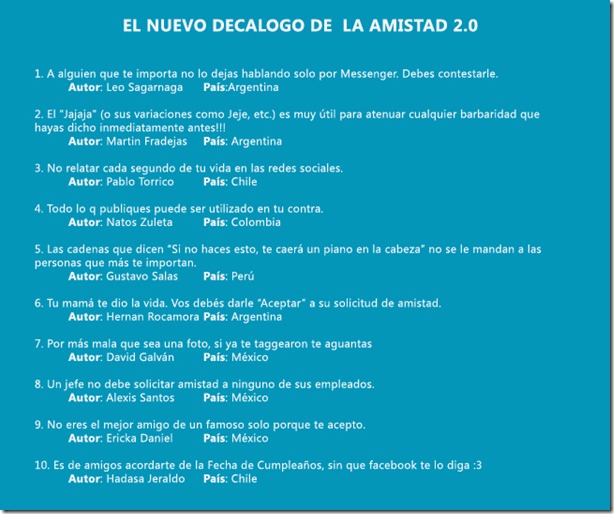 EL NUEVO DECALOGO DE LA AMISTAD 2.0

1. A alguien que te importa no lo dejas hablando solo por Messenger. Debes contestarle.
Autor: Leo Sagarnaga País:Argentina

2. El "Jajaja" (o sus variaciones como Jeje, etc.) es muy útil para atenuar cualquier barbaridad que hayas dicho inmediatamente antes!!!
Autor: Martin Fradejas País: Argentina

3. No relatar cada segundo de tu vida en las redes sociales.
Autor: Pablo Torrico País: Chile

4. Todo lo q publiques puede ser utilizado en tu contra.
Autor: Natos Zuleta País: Colombia

5. Las cadenas que dicen "Si no haces esto, te caerá un piano en la cabeza" no se le mandan a las personas que más te importan.
Autor: Gustavo Salas País: Perú

6. Tu mamá te dio la vida. Vos debés darle "Aceptar" a su solicitud de amistad.
Autor: Hernan Rocamora País: Argentina

7. Por más mala que sea una foto, si ya te taggearon te aguantas
Autor: David Galván País: México

8. Un jefe no debe solicitar amistad a ninguno de sus empleados.
Autor: Alexis Santos País: México

9. No eres el mejor amigo de un famoso solo porque te acepto.
Autor: Ericka Daniel País: México

10. Es de amigos acordarte de la Fecha de Cumpleaños, sin que facebook te lo diga :3
Autor: Hadasa Jeraldo País: Chile